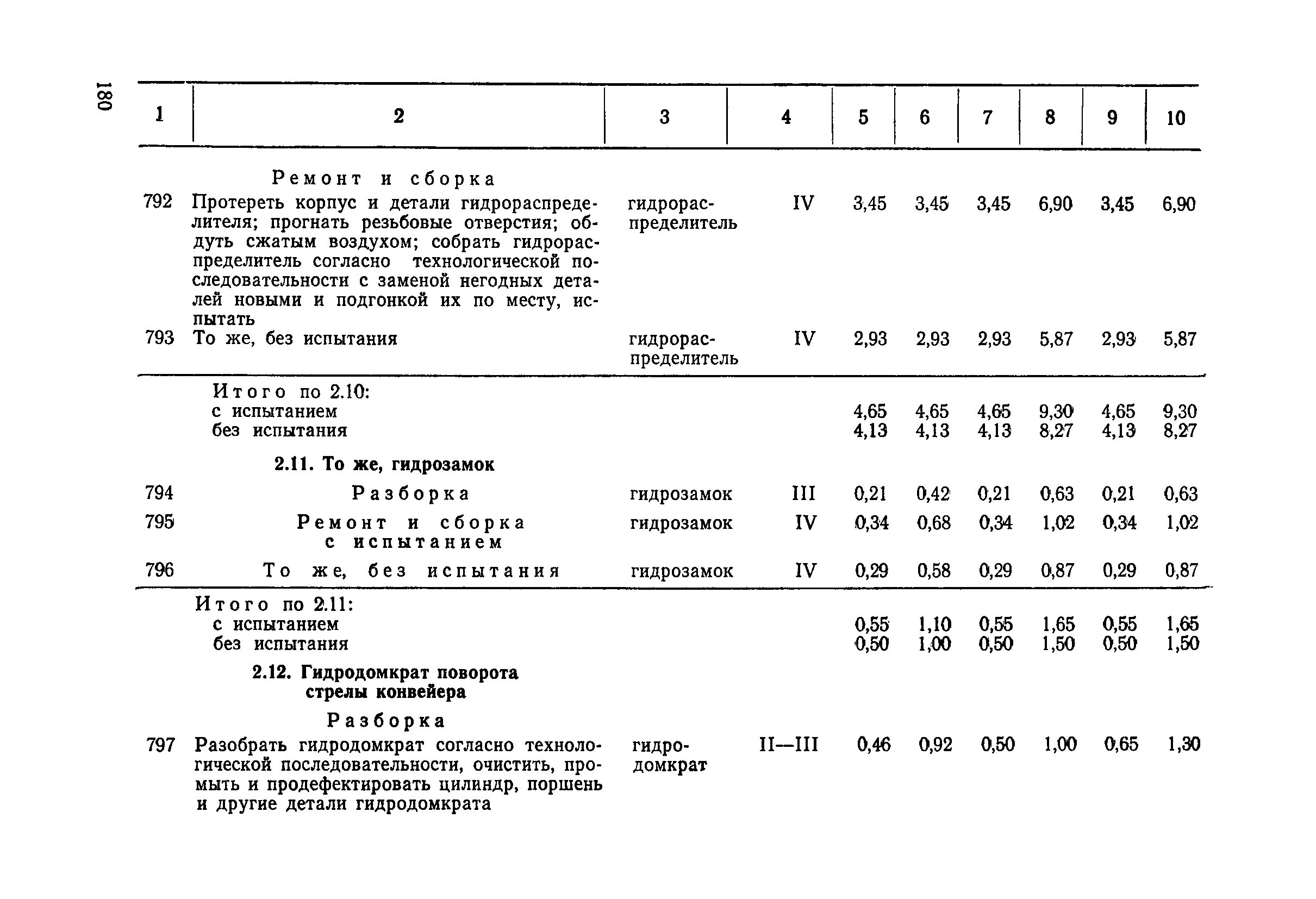 180

| 1 | 2 | 3 | 4 | 5 | 6 | 7 | 8 | 9 | 10 |
|---|---|---|---|---|---|---|---|---|---|
| | Ремонт и сборка | | | | | | | | |
| 792 | Протереть корпус и детали гидрораспределителя; прогнать резьбовые отверстия; обдуть сжатым воздухом; собрать гидрораспределитель согласно технологической последовательности с заменой негодных деталей новыми и подгонкой их по месту, испытать | гидрораспределитель | IV | 3,45 | 3,45 | 3,45 | 6,90 | 3,45 | 6,90 |
| 793 | То же, без испытания | гидрораспределитель | IV | 2,93 | 2,93 | 2,93 | 5,87 | 2,93 | 5,87 |
| | Итого по 2.10: | | | | | | | | |
| | с испытанием | | | 4,65 | 4,65 | 4,65 | 9,30 | 4,65 | 9,30 |
| | без испытания | | | 4,13 | 4,13 | 4,13 | 8,27 | 4,13 | 8,27 |
| | 2.11. То же, гидрозамок | | | | | | | | |
| 794 | Разборка | гидрозамок | III | 0,21 | 0,42 | 0,21 | 0,63 | 0,21 | 0,63 |
| 795 | Ремонт и сборка с испытанием | гидрозамок | IV | 0,34 | 0,68 | 0,34 | 1,02 | 0,34 | 1,02 |
| 796 | То же, без испытания | гидрозамок | IV | 0,29 | 0,58 | 0,29 | 0,87 | 0,29 | 0,87 |
| | Итого по 2.11: | | | | | | | | |
| | с испытанием | | | 0,55 | 1,10 | 0,55 | 1,65 | 0,55 | 1,65 |
| | без испытания | | | 0,50 | 1,00 | 0,50 | 1,50 | 0,50 | 1,50 |
| | 2.12. Гидродомкрат поворота стрелы конвейера | | | | | | | | |
| | Разборка | | | | | | | | |
| 797 | Разобрать гидродомкрат согласно технологической последовательности, очистить, промыть и продефектировать цилиндр, поршень и другие детали гидродомкрата | гидродомкрат | II—III | 0,46 | 0,92 | 0,50 | 1,00 | 0,65 | 1,30 |